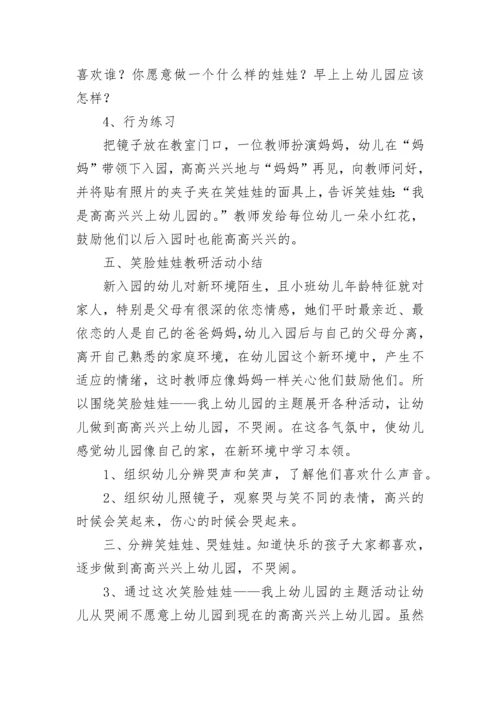 喜欢谁？你愿意做一个什么样的娃娃？早上上幼儿园应该怎样？

4、行为练习

把镜子放在教室门口，一位教师扮演妈妈，幼儿在“妈妈”带领下入园，高高兴兴地与“妈妈”再见，向教师问好，并将贴有照片的夹子夹在笑娃娃的面具上，告诉笑娃娃：“我是高高兴兴上幼儿园的。”教师发给每位幼儿一朵小红花，鼓励他们以后入园时也能高高兴兴的。

五、笑脸娃娃教研活动小结

新入园的幼儿对新环境陌生，且小班幼儿年龄特征就对家人，特别是父母有很深的依恋情感，她们平时最亲近、最依恋的人是自己的爸爸妈妈，幼儿入园后与自己的父母分离，离开自己熟悉的家庭环境，在幼儿园这个新环境中，产生不适应的情绪，这时教师应像妈妈一样关心他们鼓励他们。所以围绕笑脸娃娃——我上幼儿园的主题展开各种活动，让幼儿做到高高兴兴上幼儿园，不哭闹。在这各气氛中，使幼儿感觉幼儿园像自己的家，在新环境中学习本领。

1、组织幼儿分辨哭声和笑声，了解他们喜欢什么声音。

2、组织幼儿照镜子，观察哭与笑不同的表情，高兴的时候会笑起来，伤心的时候会哭起来。

三、分辨笑娃娃、哭娃娃。知道快乐的孩子大家都喜欢，逐步做到高高兴兴上幼儿园，不哭闹。

3、通过这次笑脸娃娃——我上幼儿园的主题活动让幼儿从哭闹不愿意上幼儿园到现在的高高兴兴上幼儿园。虽然